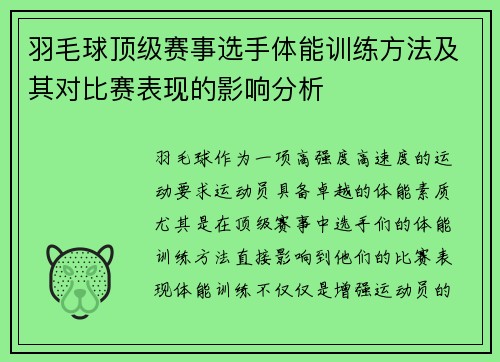 羽毛球顶级赛事选手体能训练方法及其对比赛表现的影响分析

羽毛球作为一项高强度高速度的运动要求运动员具备卓越的体能素质尤其是在顶级赛事中选手们的体能训练方法直接影响到他们的比赛表现体能训练不仅仅是增强运动员的